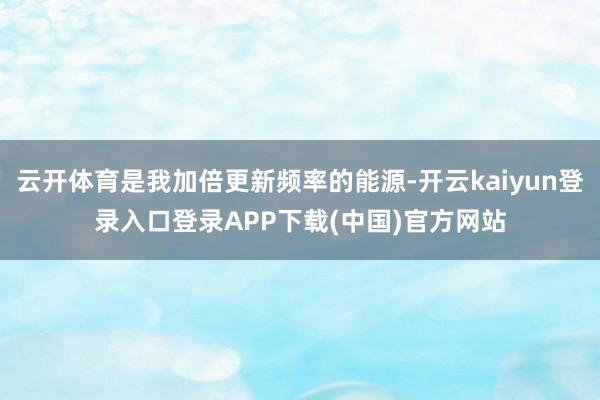 云开体育是我加倍更新频率的能源-开云kaiyun登录入口登录APP下载(中国)官方网站